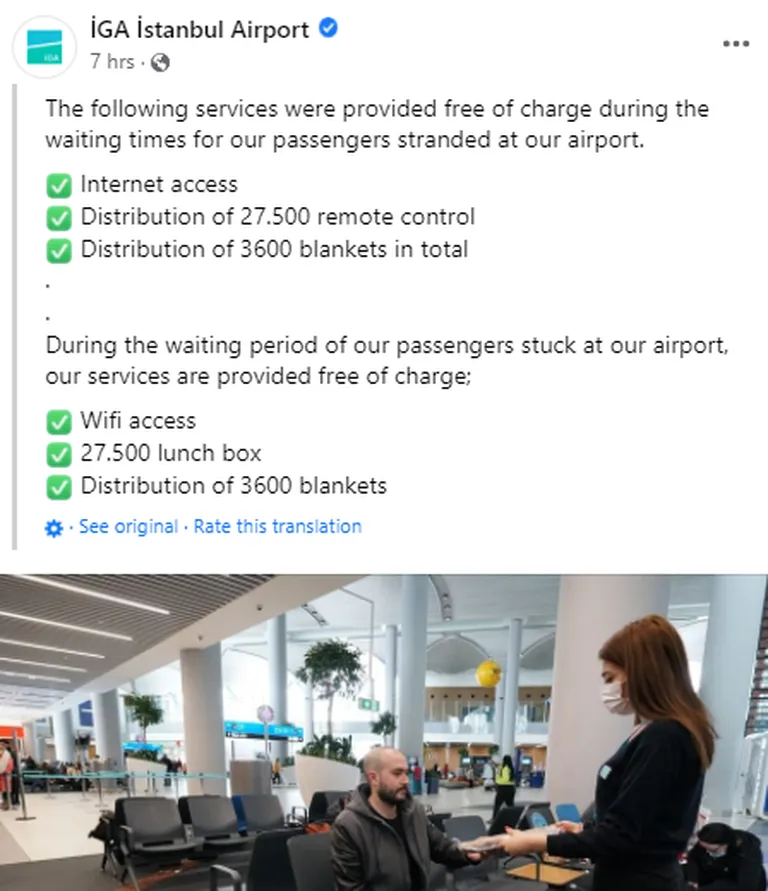 İGA İstanbul Airport
7 hrs ·

The following services were provided free of charge during the waiting times for our passengers stranded at our airport.

✅ Internet access
✅ Distribution of 27.500 remote control
✅ Distribution of 3600 blankets in total
.
.
During the waiting period of our passengers stuck at our airport, our services are provided free of charge;

✅ Wifi access
✅ 27.500 lunch box
✅ Distribution of 3600 blankets

· See original · Rate this translation